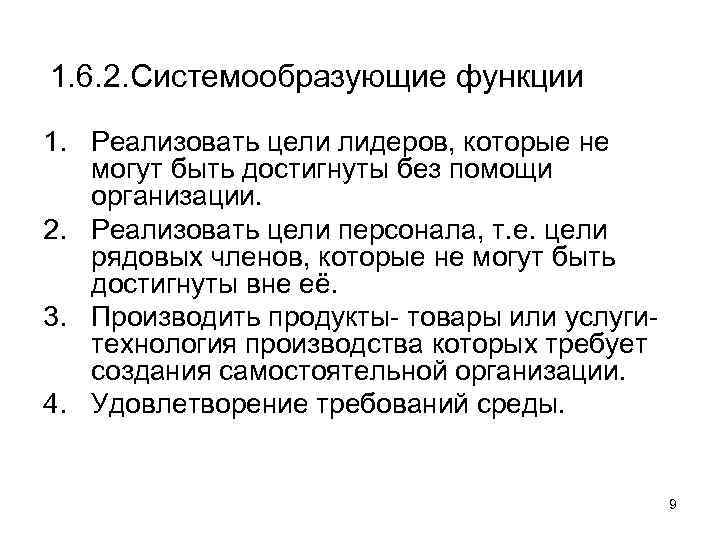 1.6.2.Системообразующие функции

1. Реализовать цели лидеров, которые не могут быть достигнуты без помощи организации.
2. Реализовать цели персонала, т.е. цели рядовых членов, которые не могут быть достигнуты вне её.
3. Производить продукты- товары или услуги- технология производства которых требует создания самостоятельной организации.
4. Удовлетворение требований среды.

9